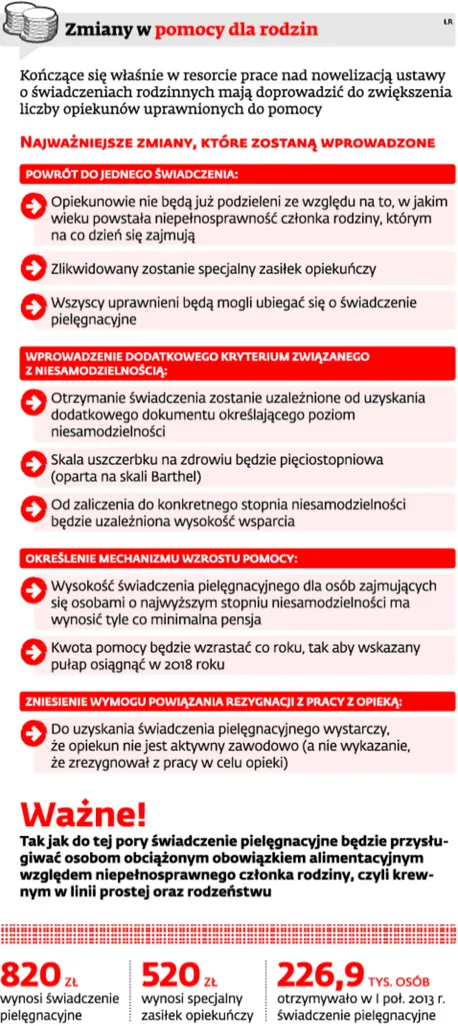 Zmiany w pomocy dla rodzin

ŁR

Kończące się właśnie w resorcie prace nad nowelizacją ustawy o świadczeniach rodzinnych mają doprowadzić do zwiększenia liczby opiekunów uprawnionych do pomocy

NAJWAŻNIEJSZE ZMIANY, KTÓRE ZOSTANĄ WPROWADZONE

POWRÓT DO JEDNEGO ŚWIADCZENIA:

Opiekunowie nie będą już podzieleni ze względu na to, w jakim wieku powstała niepełnosprawność członka rodziny, którym na co dzień się zajmują

Zlikwidowany zostanie specjalny zasiłek opiekuńczy

Wszyscy uprawnieni będą mogli ubiegać się o świadczenie pielęgnacyjne

WPROWADZENIE DODATKOWEGO KRYTERIUM ZWIĄZANEGO Z NIESAMODZIELNOŚCIĄ:

Otrzymanie świadczenia zostanie uzależnione od uzyskania dodatkowego dokumentu określającego poziom niesamodzielności

Skala uszczerbku na zdrowiu będzie pięciostopniowa (oparta na skali Barthel)

Od zaliczenia do konkretnego stopnia niesamodzielności będzie uzależniona wysokość wsparcia

OKREŚLENIE MECHANIZMU WZROSTU POMOCY:

Wysokość świadczenia pielęgnacyjnego dla osób zajmujących się osobami o najwyższym stopniu niesamodzielności ma wynosić tyle co minimalna pensja

Kwota pomocy będzie wzrastać co roku, tak aby wskazany pułap osiągnąć w 2018 roku

ZNIESIENIE WYMOGU POWIĄZANIA REZYGNACJI Z PRACY Z OPIEKĄ:

Do uzyskania świadczenia pielęgnacyjnego wystarczy, że opiekun nie jest aktywny zawodowo (a nie wykazanie, że zrezygnował z pracy w celu opieki)

Ważne!

Tak jak do tej pory świadczenie pielęgnacyjne będzie przysługiwać osobom obciążonym obowiązkiem alimentacyjnym względem niepełnosprawnego członka rodziny, czyli krewnym w linii prostej oraz rodzeństwu

820 ZŁ
wynosi świadczenie pielęgnacyjne

520 ZŁ
wynosi specjalny zasiłek opiekuńczy

226,9 TYS. OSÓB
otrzymywało w I poł. 2013 r. świadczenie pielęgnacyjne